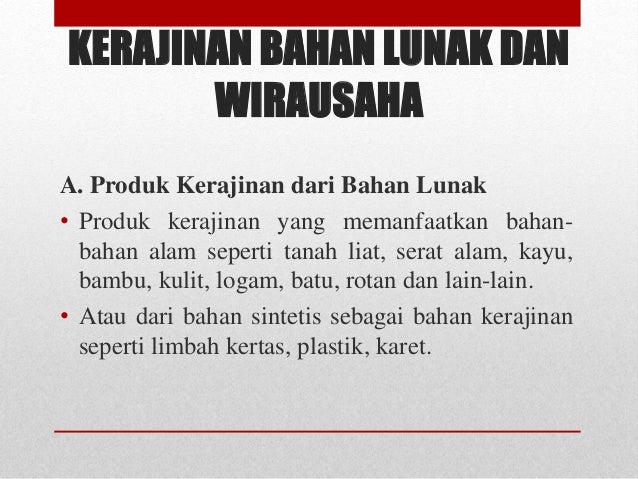 KERAJINAN BAHAN LUNAK DAN WIRAUSAHA

A. Produk Kerajinan dari Bahan Lunak

• Produk kerajinan yang memanfaatkan bahan-bahan alam seperti tanah liat, serat alam, kayu, bambu, kulit, logam, batu, rotan dan lain-lain.

• Atau dari bahan sintetis sebagai bahan kerajinan seperti limbah kertas, plastik, karet.